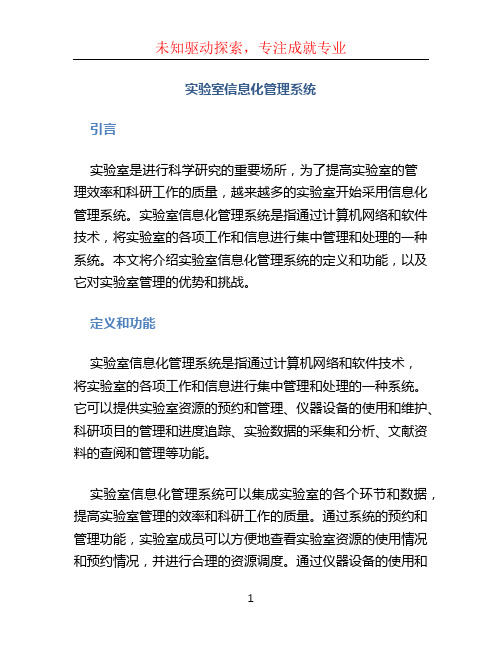 未知驱动探索，专注成就专业

实验室信息化管理系统

引言

实验室是进行科学研究的重要场所，为了提高实验室的管理效率和科研工作的质量，越来越多的实验室开始采用信息化管理系统。实验室信息化管理系统是指通过计算机网络和软件技术，将实验室的各项工作和信息进行集中管理和处理的一种系统。本文将介绍实验室信息化管理系统的定义和功能，以及它对实验室管理的优势和挑战。

定义和功能

实验室信息化管理系统是指通过计算机网络和软件技术，将实验室的各项工作和信息进行集中管理和处理的一种系统。它可以提供实验室资源的预约和管理、仪器设备的使用和维护、科研项目的管理和进度追踪、实验数据的采集和分析、文献资料的查阅和管理等功能。

实验室信息化管理系统可以集成实验室的各个环节和数据，提高实验室管理的效率和科研工作的质量。通过系统的预约和管理功能，实验室成员可以方便地查看实验室资源的使用情况和预约情况，并进行合理的资源调度。通过仪器设备的使用和

1